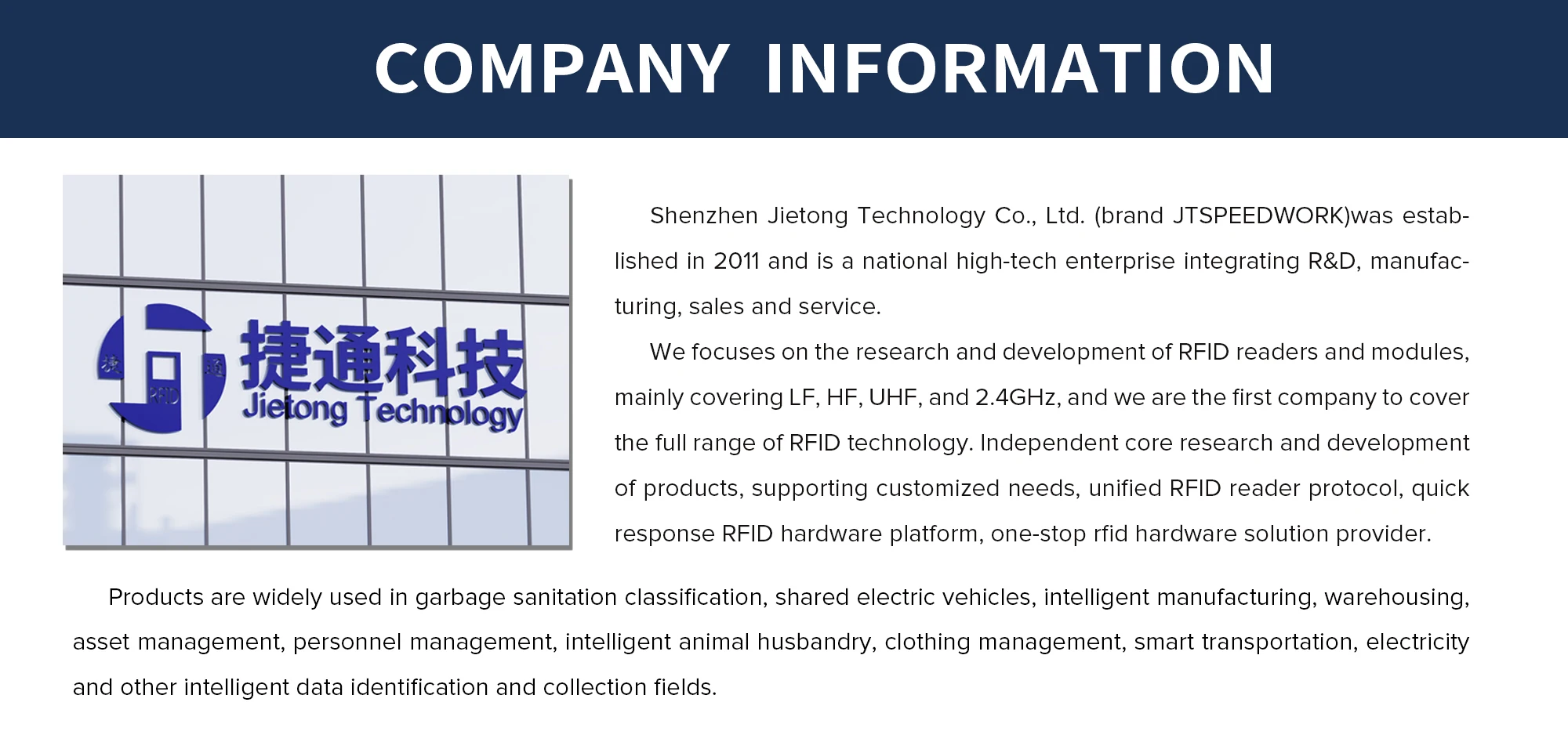 COMPANY INFORMATION

捷通科技
Jietong Technology

Shenzhen Jietong Technology Co., Ltd. (brand JTSPEEDWORK)was established in 2011 and is a national high-tech enterprise integrating R&D, manufacturing, sales and service.

We focuses on the research and development of RFID readers and modules, mainly covering LF, HF, UHF, and 2.4GHz, and we are the first company to cover the full range of RFID technology. Independent core research and development of products, supporting customized needs, unified RFID reader protocol, quick response RFID hardware platform, one-stop rfid hardware solution provider.

Products are widely used in garbage sanitation classification, shared electric vehicles, intelligent manufacturing, warehousing, asset management, personnel management, intelligent animal husbandry, clothing management, smart transportation, electricity and other intelligent data identification and collection fields.